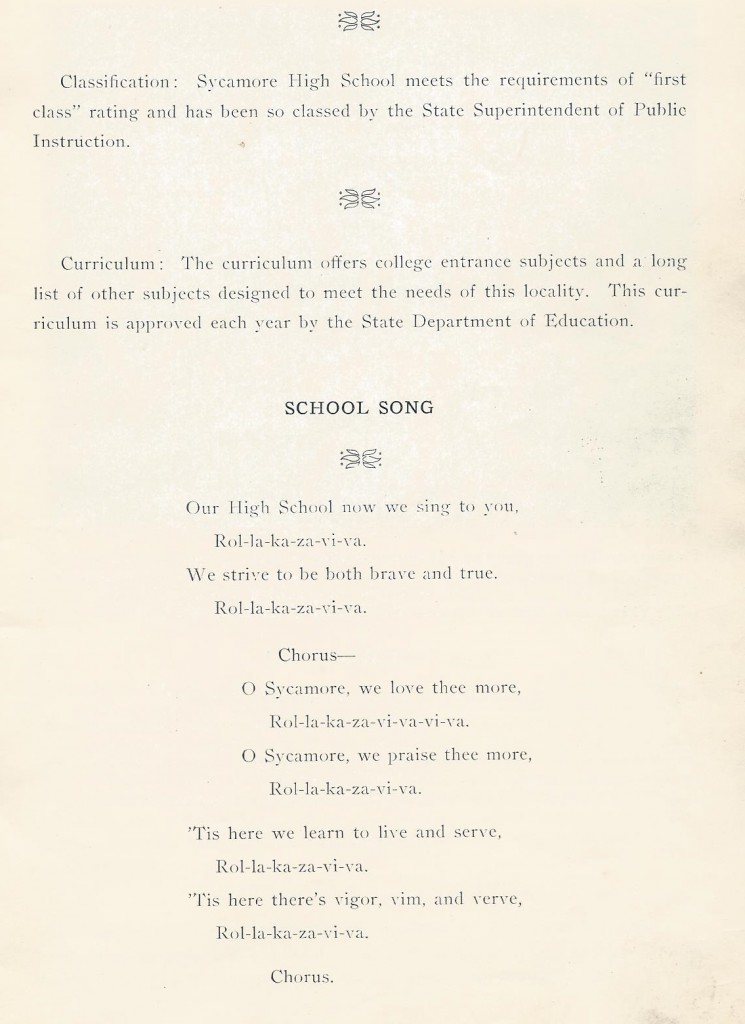 Classification: Sycamore High School meets the requirements of "first class" rating and has been so classed by the State Superintendent of Public Instruction.

Curriculum: The curriculum offers college entrance subjects and a long list of other subjects designed to meet the needs of this locality. This curriculum is approved each year by the State Department of Education.

SCHOOL SONG

Our High School now we sing to you,
Rol-la-ka-za-vi-va.
We strive to be both brave and true.
Rol-la-ka-za-vi-va.

Chorus—
O Sycamore, we love thee more,
Rol-la-ka-za-vi-va-vi-va.
O Sycamore, we praise thee more,
Rol-la-ka-za-vi-va.

'Tis here we learn to live and serve,
Rol-la-ka-za-vi-va.
'Tis here there's vigor, vim, and verve,
Rol-la-ka-za-vi-va.

Chorus.